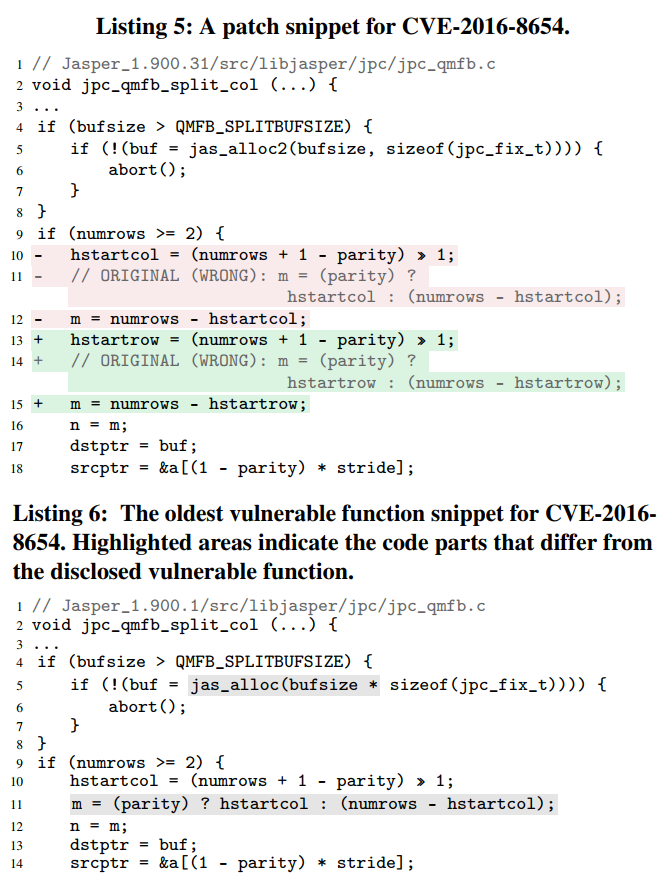 Listing 5: A patch snippet for CVE-2016-8654.

1 // Jasper_1.900.31/src/libjasper/jpc/jpc_qmfb.c
2 void jpc_qmfb_split_col (...) {
3 ...
4 if (bufsize > QMFB_SPLITBUFSIZE) {
5     if (!(buf = jas_alloc2(bufsize, sizeof(jpc_fix_t)))) {
6         abort();
7     }
8 }
9 if (numrows >= 2) {
10 -   hstartcol = (numrows + 1 - parity) » 1;
11 -   // ORIGINAL (WRONG): m = (parity) ?
                            hstartcol : (numrows - hstartcol);
12 -   m = numrows - hstartcol;
13 +   hstartrow = (numrows + 1 - parity) » 1;
14 +   // ORIGINAL (WRONG): m = (parity) ?
                            hstartrow : (numrows - hstartrow);
15 +   m = numrows - hstartrow;
16     n = m;
17     dstptr = buf;
18     srcptr = &a[(1 - parity) * stride];

Listing 6: The oldest vulnerable function snippet for CVE-2016-8654. Highlighted areas indicate the code parts that differ from the disclosed vulnerable function.

1 // Jasper_1.900.1/src/libjasper/jpc/jpc_qmfb.c
2 void jpc_qmfb_split_col (...) {
3 ...
4 if (bufsize > QMFB_SPLITBUFSIZE) {
5     if (!(buf = jas_alloc(bufsize * sizeof(jpc_fix_t)))) {
6         abort();
7     }
8 }
9 if (numrows >= 2) {
10     hstartcol = (numrows + 1 - parity) » 1;
11     m = (parity) ? hstartcol : (numrows - hstartcol);
12     n = m;
13     dstptr = buf;
14     srcptr = &a[(1 - parity) * stride];